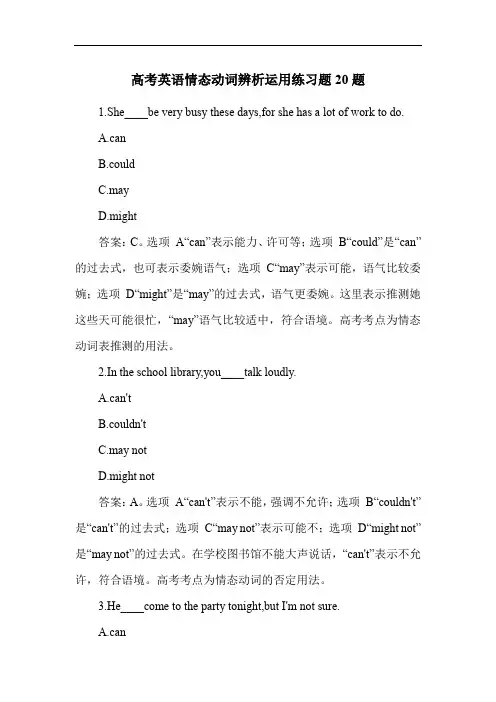 高考英语情态动词辨析运用练习题 20 题

1.She____be very busy these days,for she has a lot of work to do.

A.can

B.could

C.may

D.might

答案：C。选项 A“can”表示能力、许可等；选项 B“could”是“can”的过去式，也可表示委婉语气；选项 C“may”表示可能，语气比较委婉；选项 D“might”是“may”的过去式，语气更委婉。这里表示推测她这些天可能很忙，“may”语气比较适中，符合语境。高考考点为情态动词表推测的用法。

2.In the school library,you____talk loudly.

A.can't

B.couldn't

C.may not

D.might not

答案：A。选项 A“can't”表示不能，强调不允许；选项 B“couldn't”是“can't”的过去式；选项 C“may not”表示可能不；选项 D“might not”是“may not”的过去式。在学校图书馆不能大声说话，“can't”表示不允许，符合语境。高考考点为情态动词的否定用法。

3.He____come to the party tonight,but I'm not sure.

A.can